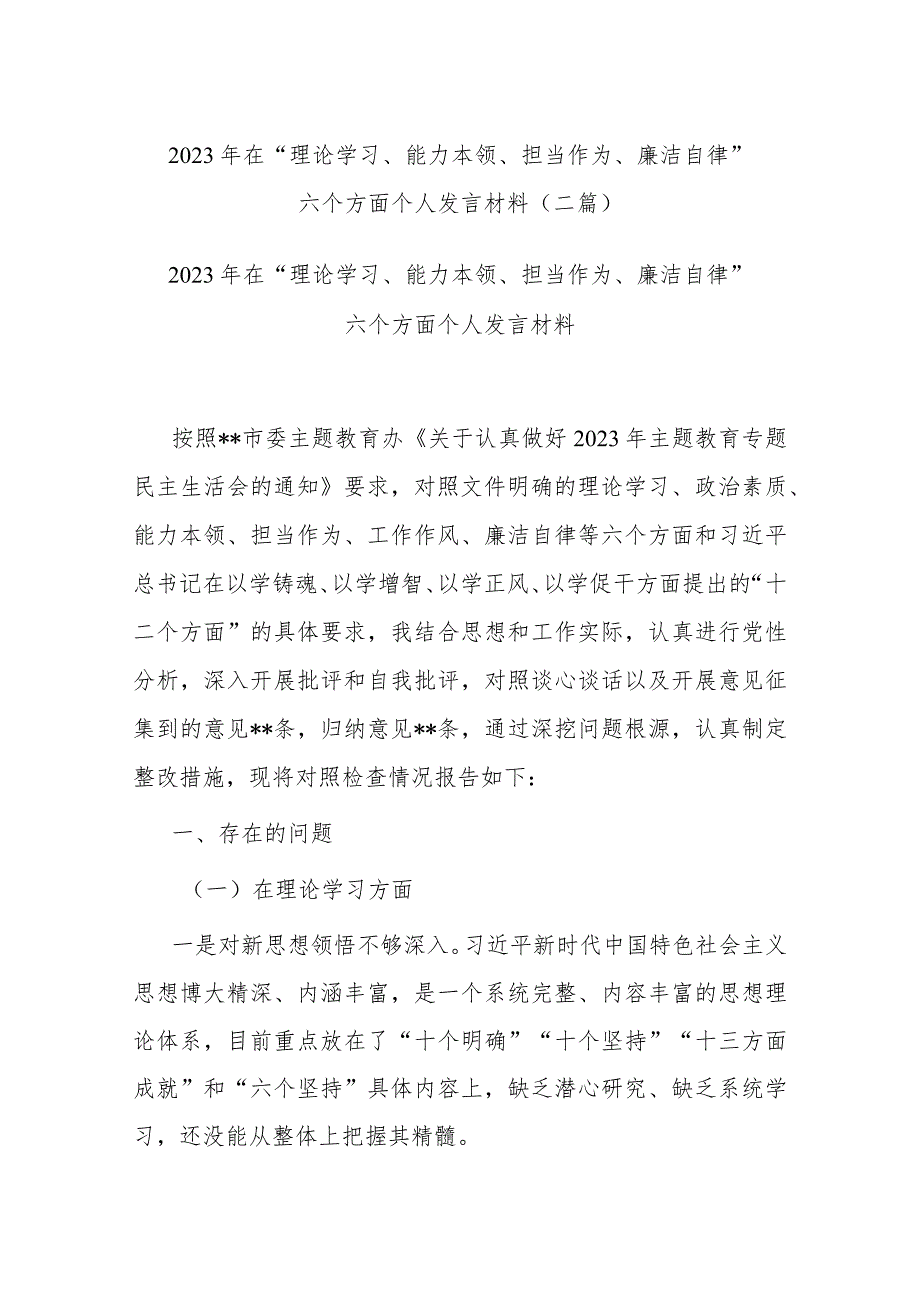 2023年在“理论学习、能力本领、担当作为、廉洁自律”六个方面个人发言材料（二篇）

2023年在“理论学习、能力本领、担当作为、廉洁自律”六个方面个人发言材料

按照**市委主题教育办《关于认真做好2023年主题教育专题民主生活会的通知》要求，对照文件明确的理论学习、政治素质、能力本领、担当作为、工作作风、廉洁自律等六个方面和习近平总书记在以学铸魂、以学增智、以学正风、以学促干方面提出的“十二个方面”的具体要求，我结合思想和工作实际，认真进行党性分析，深入开展批评和自我批评，对照谈心谈话以及开展意见征集到的意见**条，归纳意见**条，通过深挖问题根源，认真制定整改措施，现将对照检查情况报告如下：

一、存在的问题

（一）在理论学习方面

一是对新思想领悟不够深入。习近平新时代中国特色社会主义思想博大精深、内涵丰富，是一个系统完整、内容丰富的思想理论体系，目前重点放在了“十个明确”“十个坚持”“十三方面成就”和“六个坚持”具体内容上，缺乏潜心研究、缺乏系统学习，还没能从整体上把握其精髓。